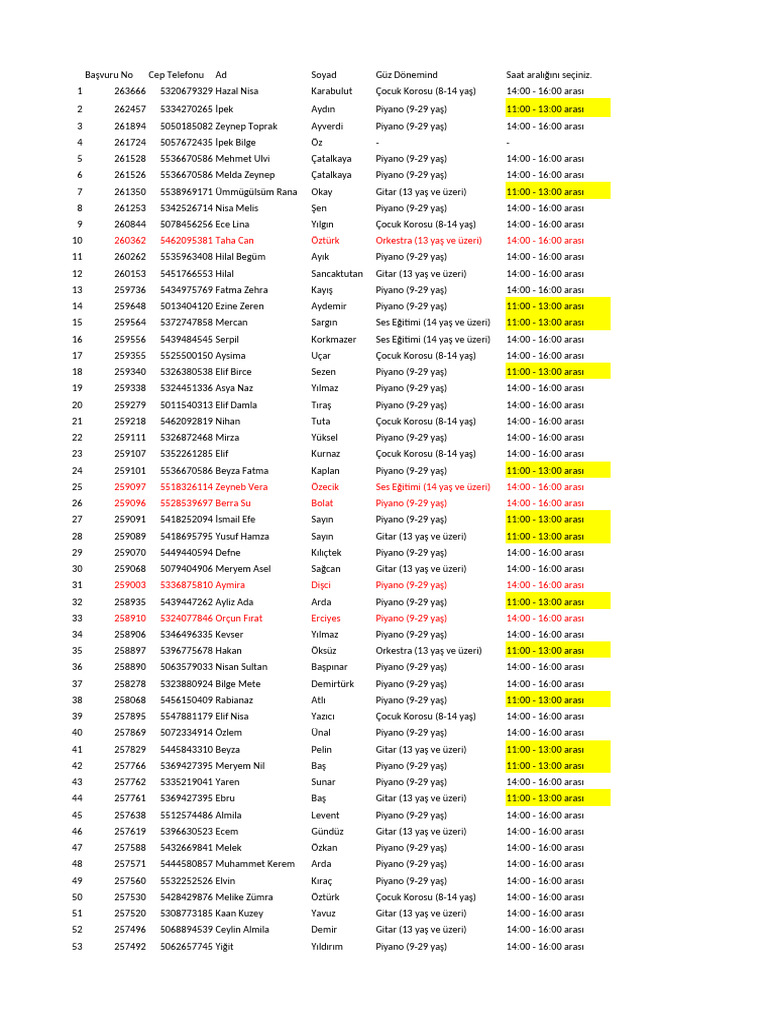 | | Başvuru No | Cep Telefonu | Ad | Soyad | Güz Dönemind | Saat aralığını seçiniz. |
|---|---|---|---|---|---|---|
| 1 | 263666 | 5320679329 | Hazal Nisa | Karabulut | Çocuk Korosu (8-14 yaş) | 14:00 - 16:00 arası |
| 2 | 262457 | 5334270265 | İpek | Aydın | Piyano (9-29 yaş) | 11:00 - 13:00 arası |
| 3 | 261894 | 5050185082 | Zeynep Toprak | Ayverdi | Piyano (9-29 yaş) | 14:00 - 16:00 arası |
| 4 | 261724 | 5057672435 | İpek Bilge | Öz | - | - |
| 5 | 261528 | 5536670586 | Mehmet Ulvi | Çatalkaya | Piyano (9-29 yaş) | 14:00 - 16:00 arası |
| 6 | 261526 | 5536670586 | Melda Zeynep | Çatalkaya | Piyano (9-29 yaş) | 14:00 - 16:00 arası |
| 7 | 261350 | 5538969171 | Ümmügülsüm Rana | Okay | Gitar (13 yaş ve üzeri) | 11:00 - 13:00 arası |
| 8 | 261253 | 5342526714 | Nisa Melis | Şen | Piyano (9-29 yaş) | 14:00 - 16:00 arası |
| 9 | 260844 | 5078456256 | Ece Lina | Yılgın | Çocuk Korosu (8-14 yaş) | 14:00 - 16:00 arası |
| 10 | 260362 | 5462095381 | Taha Can | Öztürk | Orkestra (13 yaş ve üzeri) | 14:00 - 16:00 arası |
| 11 | 260262 | 5535963408 | Hilal Begüm | Ayık | Piyano (9-29 yaş) | 14:00 - 16:00 arası |
| 12 | 260153 | 5451766553 | Hilal | Sancaktutan | Gitar (13 yaş ve üzeri) | 14:00 - 16:00 arası |
| 13 | 259736 | 5434975769 | Fatma Zehra | Kayış | Piyano (9-29 yaş) | 14:00 - 16:00 arası |
| 14 | 259648 | 5013404120 | Ezine Zeren | Aydemir | Piyano (9-29 yaş) | 11:00 - 13:00 arası |
| 15 | 259564 | 5372747858 | Mercan | Sargın | Ses Eğitimi (14 yaş ve üzeri) | 11:00 - 13:00 arası |
| 16 | 259556 | 5439484545 | Serpil | Korkmazer | Ses Eğitimi (14 yaş ve üzeri) | 14:00 - 16:00 arası |
| 17 | 259355 | 5525500150 | Aysima | Uçar | Çocuk Korosu (8-14 yaş) | 14:00 - 16:00 arası |
| 18 | 259340 | 5326380538 | Elif Birce | Sezen | Piyano (9-29 yaş) | 11:00 - 13:00 arası |
| 19 | 259338 | 5324451336 | Asya Naz | Yılmaz | Piyano (9-29 yaş) | 14:00 - 16:00 arası |
| 20 | 259279 | 5011540313 | Elif Damla | Tıraş | Piyano (9-29 yaş) | 14:00 - 16:00 arası |
| 21 | 259218 | 5462092819 | Nihan | Tuta | Çocuk Korosu (8-14 yaş) | 14:00 - 16:00 arası |
| 22 | 259111 | 5326872468 | Mirza | Yüksel | Piyano (9-29 yaş) | 14:00 - 16:00 arası |
| 23 | 259107 | 5352261285 | Elif | Kurnaz | Çocuk Korosu (8-14 yaş) | 14:00 - 16:00 arası |
| 24 | 259101 | 5536670586 | Beyza Fatma | Kaplan | Piyano (9-29 yaş) | 11:00 - 13:00 arası |
| 25 | 259097 | 5518326114 | Zeyneb Vera | Özecik | Ses Eğitimi (14 yaş ve üzeri) | 14:00 - 16:00 arası |
| 26 | 259096 | 5528539697 | Berra Su | Bolat | Piyano (9-29 yaş) | 14:00 - 16:00 arası |
| 27 | 259091 | 5418252094 | İsmail Efe | Sayın | Piyano (9-29 yaş) | 11:00 - 13:00 arası |
| 28 | 259089 | 5418695795 | Yusuf Hamza | Sayın | Gitar (13 yaş ve üzeri) | 11:00 - 13:00 arası |
| 29 | 259070 | 5449440594 | Defne | Kılıçtek | Piyano (9-29 yaş) | 14:00 - 16:00 arası |
| 30 | 259068 | 5079404906 | Meryem Asel | Sağcan | Gitar (13 yaş ve üzeri) | 14:00 - 16:00 arası |
| 31 | 259003 | 5336875810 | Aymira | Dişçi | Piyano (9-29 yaş) | 14:00 - 16:00 arası |
| 32 | 258935 | 5439447262 | Ayliz Ada | Arda | Piyano (9-29 yaş) | 11:00 - 13:00 arası |
| 33 | 258910 | 5324077846 | Orçun Fırat | Erciyes | Piyano (9-29 yaş) | 14:00 - 16:00 arası |
| 34 | 258906 | 5346496335 | Kevser | Yılmaz | Piyano (9-29 yaş) | 14:00 - 16:00 arası |
| 35 | 258897 | 5396775678 | Hakan | Öksüz | Orkestra (13 yaş ve üzeri) | 11:00 - 13:00 arası |
| 36 | 258890 | 5063579033 | Nisan Sultan | Başpınar | Piyano (9-29 yaş) | 14:00 - 16:00 arası |
| 37 | 258278 | 5323880924 | Bilge Mete | Demirtürk | Piyano (9-29 yaş) | 14:00 - 16:00 arası |
| 38 | 258068 | 5456150409 | Rabianaz | Atlı | Piyano (9-29 yaş) | 11:00 - 13:00 arası |
| 39 | 257895 | 5547881179 | Elif Nisa | Yazıcı | Çocuk Korosu (8-14 yaş) | 14:00 - 16:00 arası |
| 40 | 257869 | 5072334914 | Özlem | Ünal | Piyano (9-29 yaş) | 14:00 - 16:00 arası |
| 41 | 257829 | 5445843310 | Beyza | Pelin | Gitar (13 yaş ve üzeri) | 11:00 - 13:00 arası |
| 42 | 257766 | 5369427395 | Meryem Nil | Baş | Piyano (9-29 yaş) | 11:00 - 13:00 arası |
| 43 | 257762 | 5335219041 | Yaren | Sunar | Piyano (9-29 yaş) | 14:00 - 16:00 arası |
| 44 | 257761 | 5369427395 | Ebru | Baş | Gitar (13 yaş ve üzeri) | 11:00 - 13:00 arası |
| 45 | 257638 | 5512574486 | Almila | Levent | Piyano (9-29 yaş) | 14:00 - 16:00 arası |
| 46 | 257619 | 5396630523 | Ecem | Gündüz | Gitar (13 yaş ve üzeri) | 14:00 - 16:00 arası |
| 47 | 257588 | 5432669841 | Melek | Özkan | Piyano (9-29 yaş) | 14:00 - 16:00 arası |
| 48 | 257571 | 5444580857 | Muhammet Kerem | Arda | Piyano (9-29 yaş) | 14:00 - 16:00 arası |
| 49 | 257560 | 5532252526 | Elvin | Kıraç | Piyano (9-29 yaş) | 14:00 - 16:00 arası |
| 50 | 257530 | 5428429876 | Melike Zümra | Öztürk | Çocuk Korosu (8-14 yaş) | 14:00 - 16:00 arası |
| 51 | 257520 | 5308773185 | Kaan Kuzey | Yavuz | Gitar (13 yaş ve üzeri) | 14:00 - 16:00 arası |
| 52 | 257496 | 5068894539 | Ceylin Almila | Demir | Gitar (13 yaş ve üzeri) | 14:00 - 16:00 arası |
| 53 | 257492 | 5062657745 | Yiğit | Yıldırım | Piyano (9-29 yaş) | 14:00 - 16:00 arası |